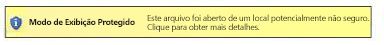 Modo de Exibição Protegido

Este arquivo foi aberto de um local potencialmente não seguro. Clique para obter mais detalhes.